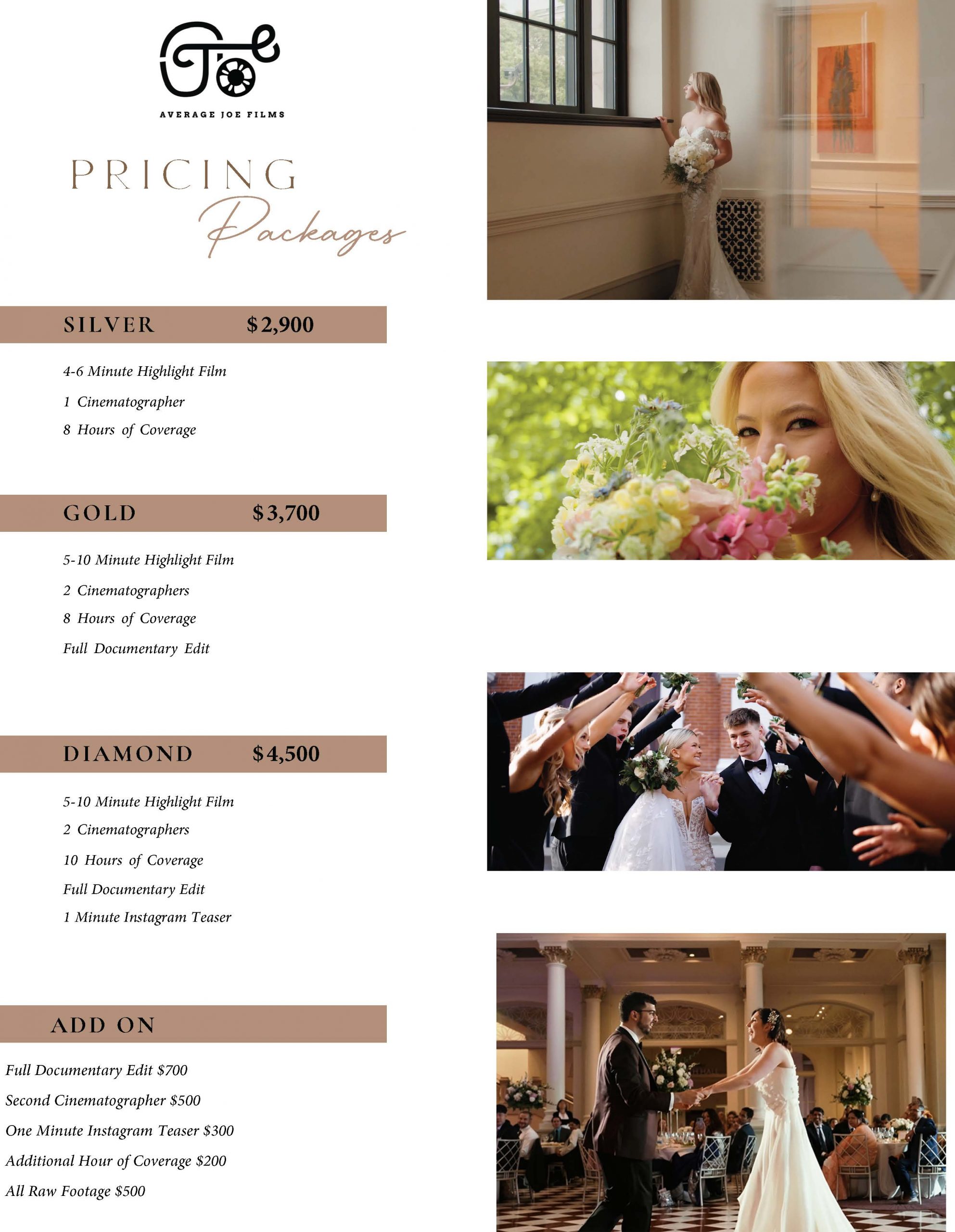 AVERAGE JOE FILMS

PRICING
Packages

SILVER $2,900

4-6 Minute Highlight Film

1 Cinematographer

8 Hours of Coverage

GOLD $3,700

5-10 Minute Highlight Film

2 Cinematographers

8 Hours of Coverage

Full Documentary Edit

DIAMOND $4,500

5-10 Minute Highlight Film

2 Cinematographers

10 Hours of Coverage

Full Documentary Edit

1 Minute Instagram Teaser

ADD ON

Full Documentary Edit $700

Second Cinematographer $500

One Minute Instagram Teaser $300

Additional Hour of Coverage $200

All Raw Footage $500